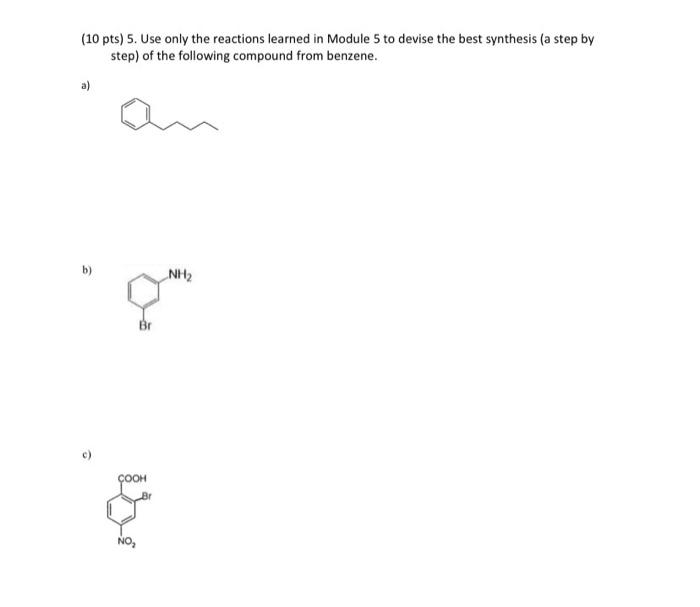 (10 pts) 5. Use only the reactions learned in Module 5 to devise the best synthesis (a step by step) of the following compound from benzene.

a)

b)

$NH_2$

Br

c)

COOH

Br

$NO_2$